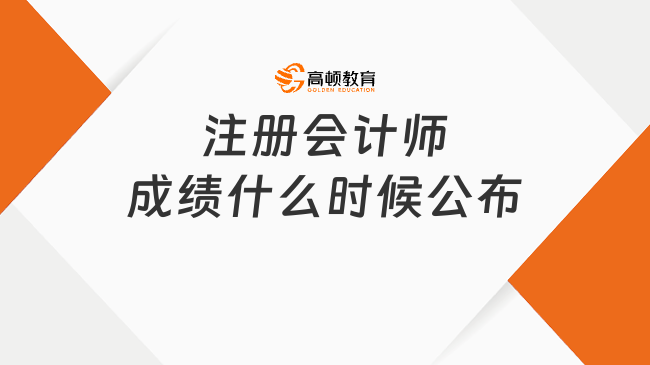 高顿教育
GOLDEN EDUCATION

注册会计师
成绩什么时候公布